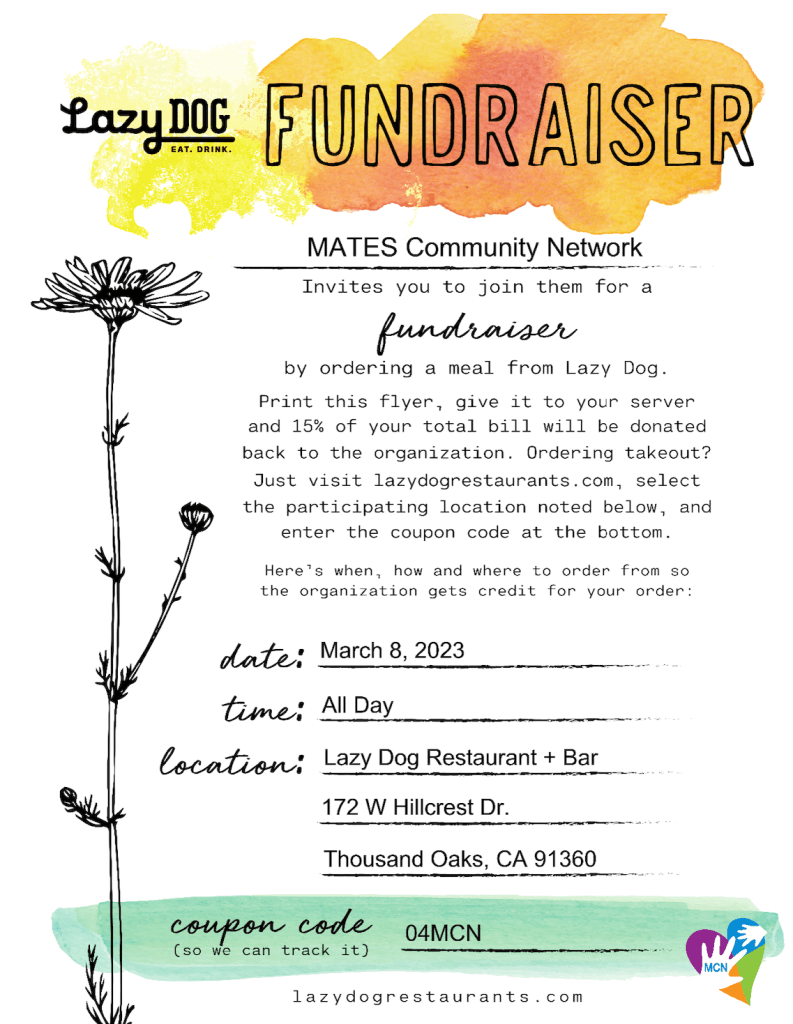 Lazy DOG
EAT. DRINK.

FUNDRAISER

MATES Community Network

Invites you to join them for a

fundraiser

by ordering a meal from Lazy Dog.

Print this flyer, give it to your server and 15% of your total bill will be donated back to the organization. Ordering takeout? Just visit lazydogrestaurants.com, select the participating location noted below, and enter the coupon code at the bottom.

Here's when, how and where to order from so the organization gets credit for your order:

date: March 8, 2023

time: All Day

location: Lazy Dog Restaurant + Bar

172 W Hillcrest Dr.

Thousand Oaks, CA 91360

coupon code
(so we can track it)

04MCN

MCN

lazydogrestaurants.com